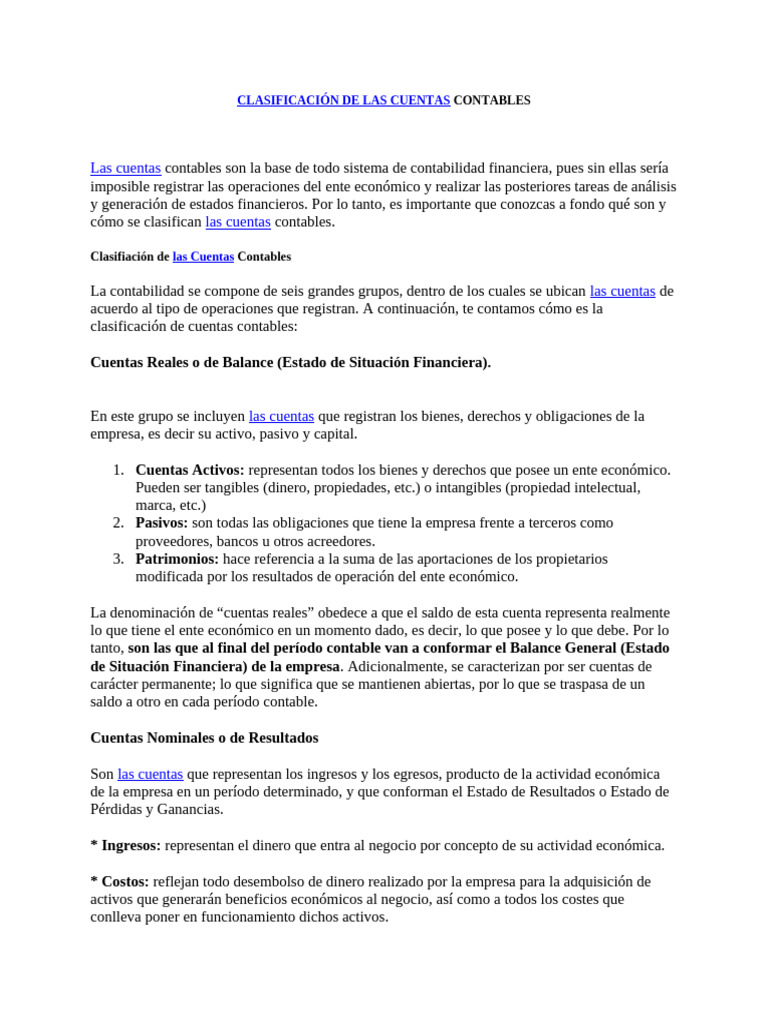 CLASIFICACIÓN DE LAS CUENTAS CONTABLES

Las cuentas contables son la base de todo sistema de contabilidad financiera, pues sin ellas sería imposible registrar las operaciones del ente económico y realizar las posteriores tareas de análisis y generación de estados financieros. Por lo tanto, es importante que conozcas a fondo qué son y cómo se clasifican las cuentas contables.

Clasifiación de las Cuentas Contables

La contabilidad se compone de seis grandes grupos, dentro de los cuales se ubican las cuentas de acuerdo al tipo de operaciones que registran. A continuación, te contamos cómo es la clasificación de cuentas contables:

Cuentas Reales o de Balance (Estado de Situación Financiera).

En este grupo se incluyen las cuentas que registran los bienes, derechos y obligaciones de la empresa, es decir su activo, pasivo y capital.

1. Cuentas Activos: representan todos los bienes y derechos que posee un ente económico. Pueden ser tangibles (dinero, propiedades, etc.) o intangibles (propiedad intelectual, marca, etc.)
2. Pasivos: son todas las obligaciones que tiene la empresa frente a terceros como proveedores, bancos u otros acreedores.
3. Patrimonios: hace referencia a la suma de las aportaciones de los propietarios modificada por los resultados de operación del ente económico.

La denominación de "cuentas reales" obedece a que el saldo de esta cuenta representa realmente lo que tiene el ente económico en un momento dado, es decir, lo que posee y lo que debe. Por lo tanto, son las que al final del período contable van a conformar el Balance General (Estado de Situación Financiera) de la empresa. Adicionalmente, se caracterizan por ser cuentas de carácter permanente; lo que significa que se mantienen abiertas, por lo que se traspasa de un saldo a otro en cada período contable.

Cuentas Nominales o de Resultados

Son las cuentas que representan los ingresos y los egresos, producto de la actividad económica de la empresa en un período determinado, y que conforman el Estado de Resultados o Estado de Pérdidas y Ganancias.

* Ingresos: representan el dinero que entra al negocio por concepto de su actividad económica.

* Costos: reflejan todo desembolso de dinero realizado por la empresa para la adquisición de activos que generarán beneficios económicos al negocio, así como a todos los costes que conlleva poner en funcionamiento dichos activos.